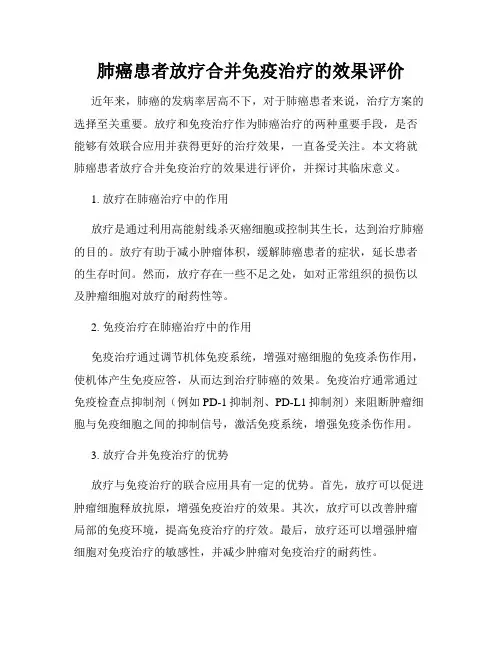 肺癌患者放疗合并免疫治疗的效果评价

近年来，肺癌的发病率居高不下，对于肺癌患者来说，治疗方案的选择至关重要。放疗和免疫治疗作为肺癌治疗的两种重要手段，是否能够有效联合应用并获得更好的治疗效果，一直备受关注。本文将就肺癌患者放疗合并免疫治疗的效果进行评价，并探讨其临床意义。

1. 放疗在肺癌治疗中的作用

放疗是通过利用高能射线杀灭癌细胞或控制其生长，达到治疗肺癌的目的。放疗有助于减小肿瘤体积，缓解肺癌患者的症状，延长患者的生存时间。然而，放疗存在一些不足之处，如对正常组织的损伤以及肿瘤细胞对放疗的耐药性等。

2. 免疫治疗在肺癌治疗中的作用

免疫治疗通过调节机体免疫系统，增强对癌细胞的免疫杀伤作用，使机体产生免疫应答，从而达到治疗肺癌的效果。免疫治疗通常通过免疫检查点抑制剂（例如 PD-1 抑制剂、PD-L1 抑制剂）来阻断肿瘤细胞与免疫细胞之间的抑制信号，激活免疫系统，增强免疫杀伤作用。

3. 放疗合并免疫治疗的优势

放疗与免疫治疗的联合应用具有一定的优势。首先，放疗可以促进肿瘤细胞释放抗原，增强免疫治疗的效果。其次，放疗可以改善肿瘤局部的免疫环境，提高免疫治疗的疗效。最后，放疗还可以增强肿瘤细胞对免疫治疗的敏感性，并减少肿瘤对免疫治疗的耐药性。